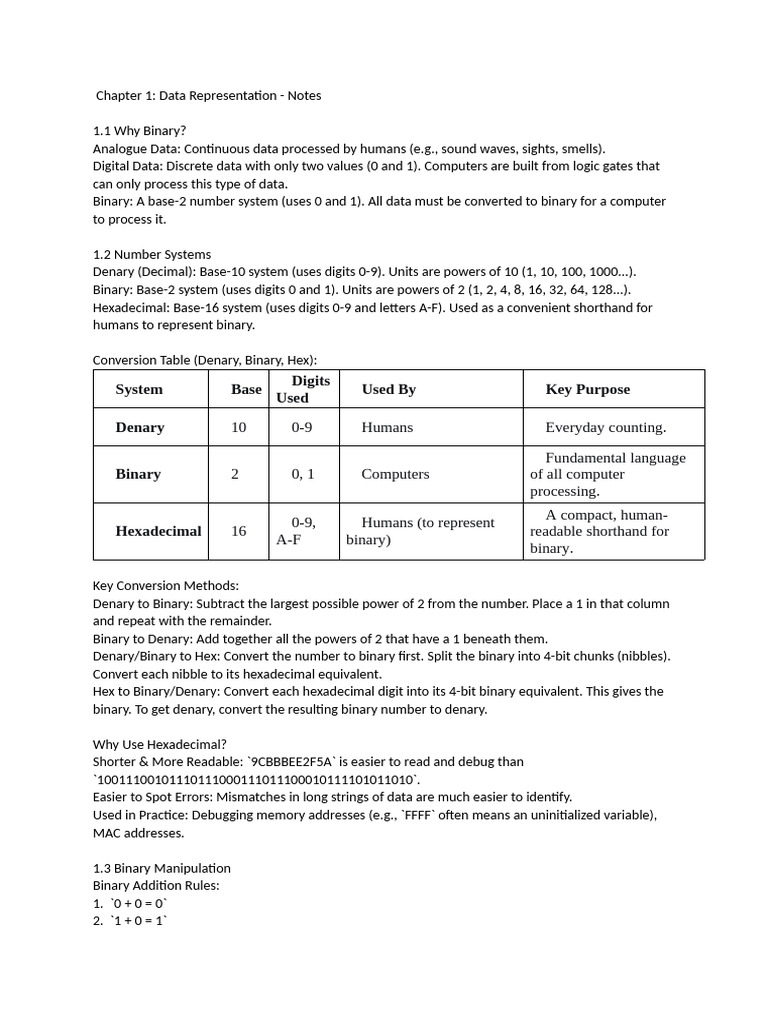 Chapter 1: Data Representation - Notes

1.1 Why Binary?
Analogue Data: Continuous data processed by humans (e.g., sound waves, sights, smells).
Digital Data: Discrete data with only two values (0 and 1). Computers are built from logic gates that can only process this type of data.
Binary: A base-2 number system (uses 0 and 1). All data must be converted to binary for a computer to process it.

1.2 Number Systems
Denary (Decimal): Base-10 system (uses digits 0-9). Units are powers of 10 (1, 10, 100, 1000...).
Binary: Base-2 system (uses digits 0 and 1). Units are powers of 2 (1, 2, 4, 8, 16, 32, 64, 128...).
Hexadecimal: Base-16 system (uses digits 0-9 and letters A-F). Used as a convenient shorthand for humans to represent binary.

Conversion Table (Denary, Binary, Hex):

| System | Base | Digits Used | Used By | Key Purpose |
|---|---|---|---|---|
| Denary | 10 | 0-9 | Humans | Everyday counting. |
| Binary | 2 | 0, 1 | Computers | Fundamental language of all computer processing. |
| Hexadecimal | 16 | 0-9, A-F | Humans (to represent binary) | A compact, human-readable shorthand for binary. |

Key Conversion Methods:
Denary to Binary: Subtract the largest possible power of 2 from the number. Place a 1 in that column and repeat with the remainder.
Binary to Denary: Add together all the powers of 2 that have a 1 beneath them.
Denary/Binary to Hex: Convert the number to binary first. Split the binary into 4-bit chunks (nibbles). Convert each nibble to its hexadecimal equivalent.
Hex to Binary/Denary: Convert each hexadecimal digit into its 4-bit binary equivalent. This gives the binary. To get denary, convert the resulting binary number to denary.

Why Use Hexadecimal?
Shorter & More Readable: `9CBBBEE2F5A` is easier to read and debug than `10011100101110111000111011100010111101011010`.
Easier to Spot Errors: Mismatches in long strings of data are much easier to identify.
Used in Practice: Debugging memory addresses (e.g., `FFFF` often means an uninitialized variable), MAC addresses.

1.3 Binary Manipulation
Binary Addition Rules:
1. `0 + 0 = 0`
2. `1 + 0 = 1`